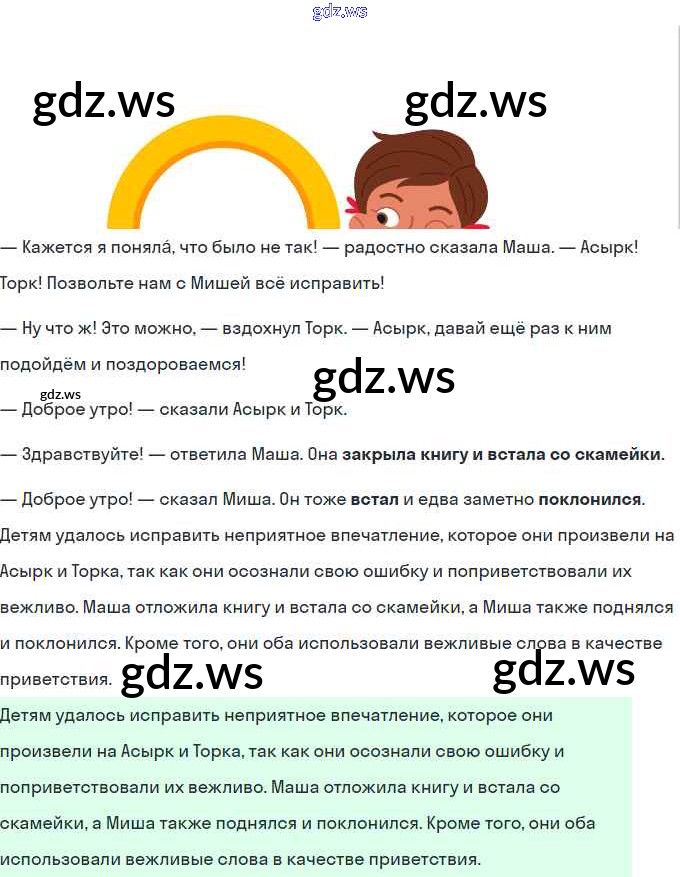 — Кажется я поняла́, что было не так! — радостно сказала Маша. — Асырк! Торк! Позвольте нам с Мишей всё исправить!

— Ну что ж! Это можно, — вздохнул Торк. — Асырк, давай ещё раз к ним подойдём и поздороваемся!

— Доброе утро! — сказали Асырк и Торк.

— Здравствуйте! — ответила Маша. Она закрыла книгу и встала со скамейки.

— Доброе утро! — сказал Миша. Он тоже встал и едва заметно поклонился.

Детям удалось исправить неприятное впечатление, которое они произвели на Асырк и Торка, так как они осознали свою ошибку и поприветствовали их вежливо. Маша отложила книгу и встала со скамейки, а Миша также поднялся и поклонился. Кроме того, они оба использовали вежливые слова в качестве приветствия.

Детям удалось исправить неприятное впечатление, которое они произвели на Асырк и Торка, так как они осознали свою ошибку и поприветствовали их вежливо. Маша отложила книгу и встала со скамейки, а Миша также поднялся и поклонился. Кроме того, они оба использовали вежливые слова в качестве приветствия.

gdz.ws